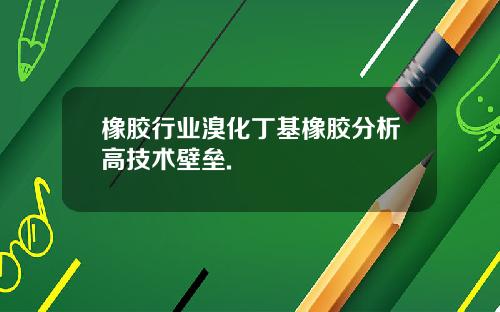 橡胶行业溴化丁基橡胶分析高技术壁垒.